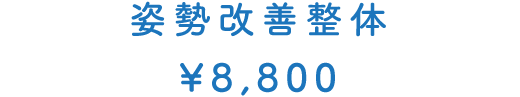 姿勢改善整体

￥8,800